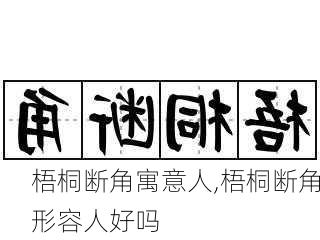 角断桐梧

梧桐断角寓意人,梧桐断角形容人好吗